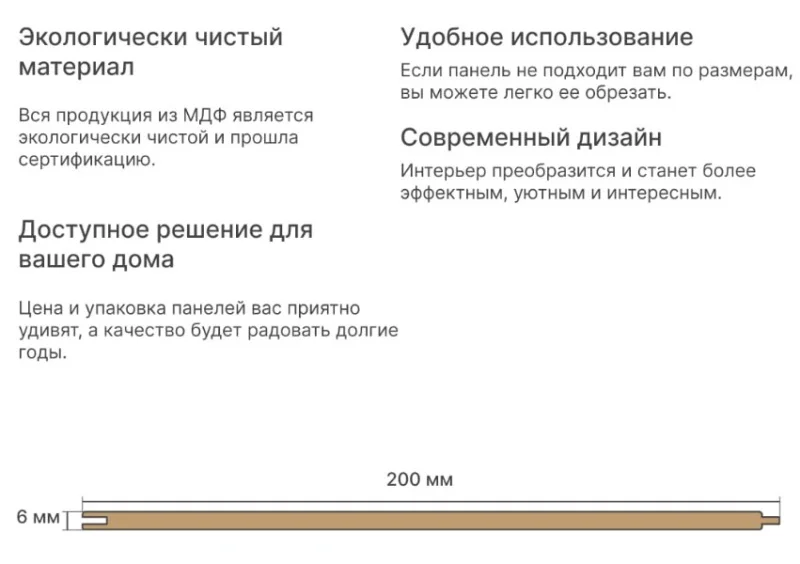 Экологически чистый материал

Вся продукция из МДФ является экологически чистой и прошла сертификацию.

Доступное решение для вашего дома

Цена и упаковка панелей вас приятно удивят, а качество будет радовать долгие годы.

Удобное использование

Если панель не подходит вам по размерам, вы можете легко ее обрезать.

Современный дизайн

Интерьер преобразится и станет более эффектным, уютным и интересным.

200 мм

6 мм